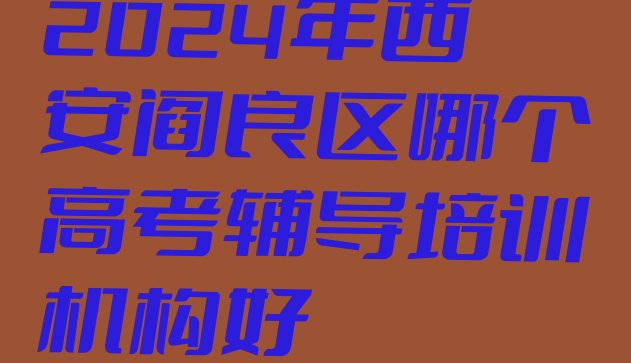 2024年西安阎良区哪个高考辅导培训机构好